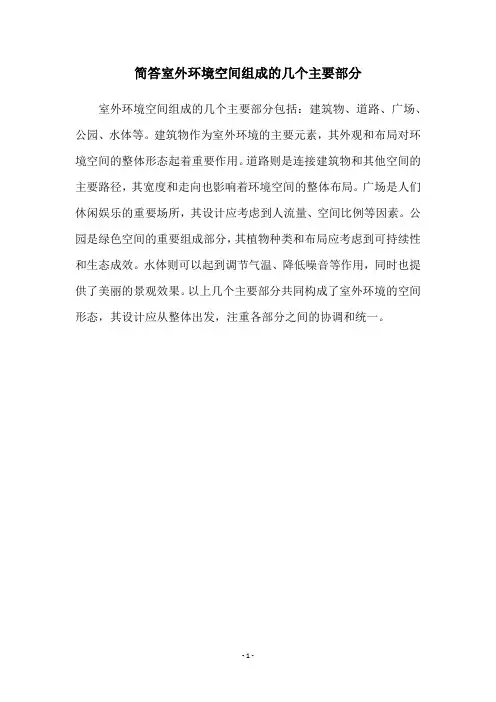 简答室外环境空间组成的几个主要部分

室外环境空间组成的几个主要部分包括：建筑物、道路、广场、公园、水体等。建筑物作为室外环境的主要元素，其外观和布局对环境空间的整体形态起着重要作用。道路则是连接建筑物和其他空间的主要路径，其宽度和走向也影响着环境空间的整体布局。广场是人们休闲娱乐的重要场所，其设计应考虑到人流量、空间比例等因素。公园是绿色空间的重要组成部分，其植物种类和布局应考虑到可持续性和生态成效。水体则可以起到调节气温、降低噪音等作用，同时也提供了美丽的景观效果。以上几个主要部分共同构成了室外环境的空间形态，其设计应从整体出发，注重各部分之间的协调和统一。

- 1 -